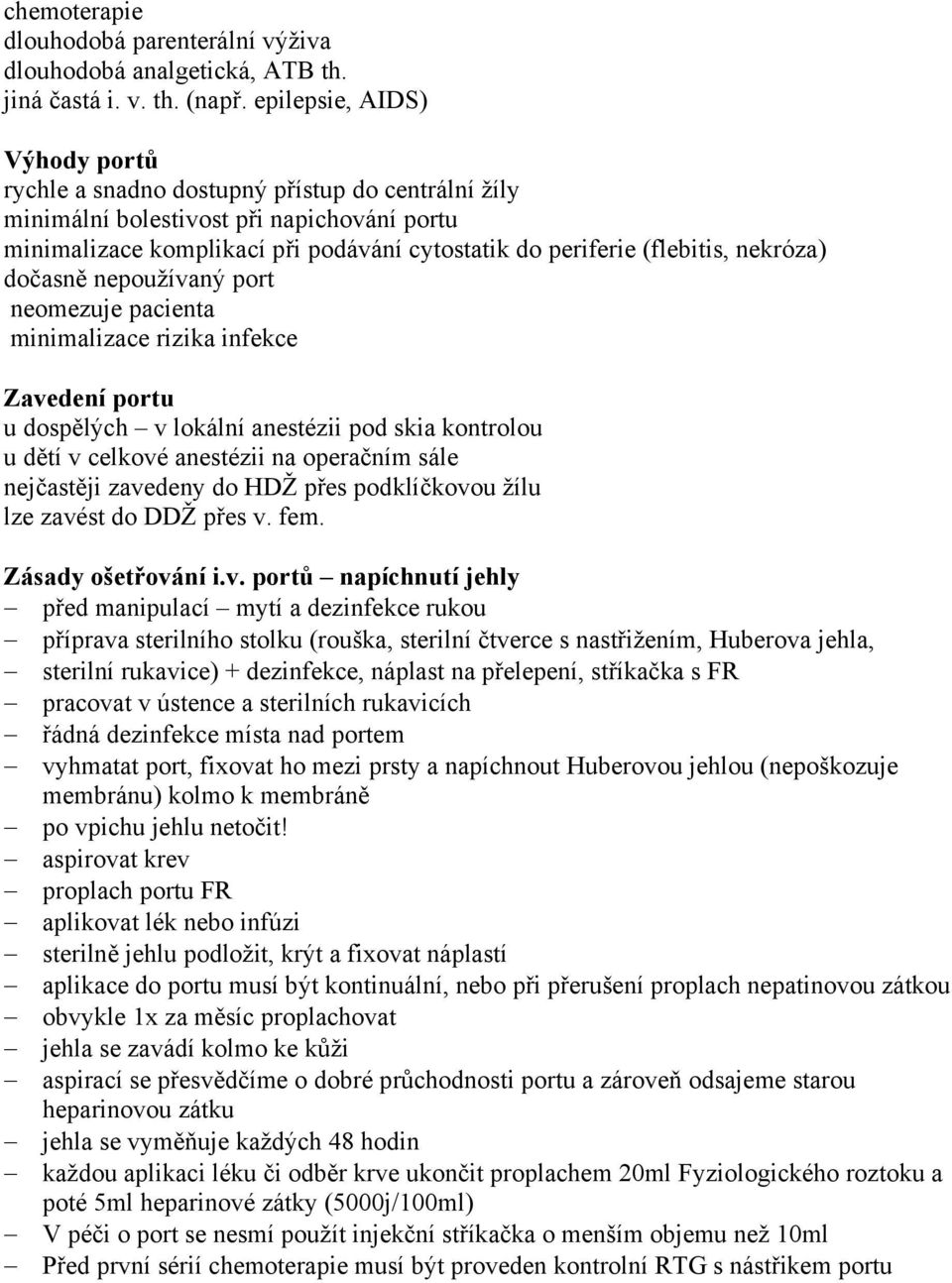 chemoterapie
dlouhodobá parenterální výživa
dlouhodobá analgetická, ATB th.
jiná častá i. v. th. (např. epilepsie, AIDS)

Výhody portů
rychle a snadno dostupný přístup do centrální žíly
minimální bolestivost při napichování portu
minimalizace komplikací při podávání cytostatik do periferie (flebitis, nekróza)
dočasně nepoužívaný port
neomezuje pacienta
minimalizace rizika infekce

Zavedení portu
u dospělých – v lokální anestézii pod skia kontrolou
u dětí v celkové anestézii na operačním sále
nejčastěji zavedeny do HDŽ přes podklíčkovou žílu
lze zavést do DDŽ přes v. fem.

Zásady ošetřování i.v. portů – napíchnutí jehly
– před manipulací – mytí a dezinfekce rukou
– příprava sterilního stolku (rouška, sterilní čtverce s nastřižením, Huberova jehla,
– sterilní rukavice) + dezinfekce, náplast na přelepení, stříkačka s FR
– pracovat v ústence a sterilních rukavicích
– řádná dezinfekce místa nad portem
– vyhmatat port, fixovat ho mezi prsty a napíchnout Huberovou jehlou (nepoškozuje membránu) kolmo k membráně
– po vpichu jehlu netočit!
– aspirovat krev
– proplach portu FR
– aplikovat lék nebo infúzi
– sterilně jehlu podložit, krýt a fixovat náplastí
– aplikace do portu musí být kontinuální, nebo při přerušení proplach nepatinovou zátkou
– obvykle 1x za měsíc proplachovat
– jehla se zavádí kolmo ke kůži
– aspirací se přesvědčíme o dobré průchodnosti portu a zároveň odsajeme starou heparinovou zátku
– jehla se vyměňuje každých 48 hodin
– každou aplikaci léku či odběr krve ukončit proplachem 20ml Fyziologického roztoku a poté 5ml heparinové zátky (5000j/100ml)
– V péči o port se nesmí použít injekční stříkačka o menším objemu než 10ml
– Před první sérií chemoterapie musí být proveden kontrolní RTG s nástřikem portu